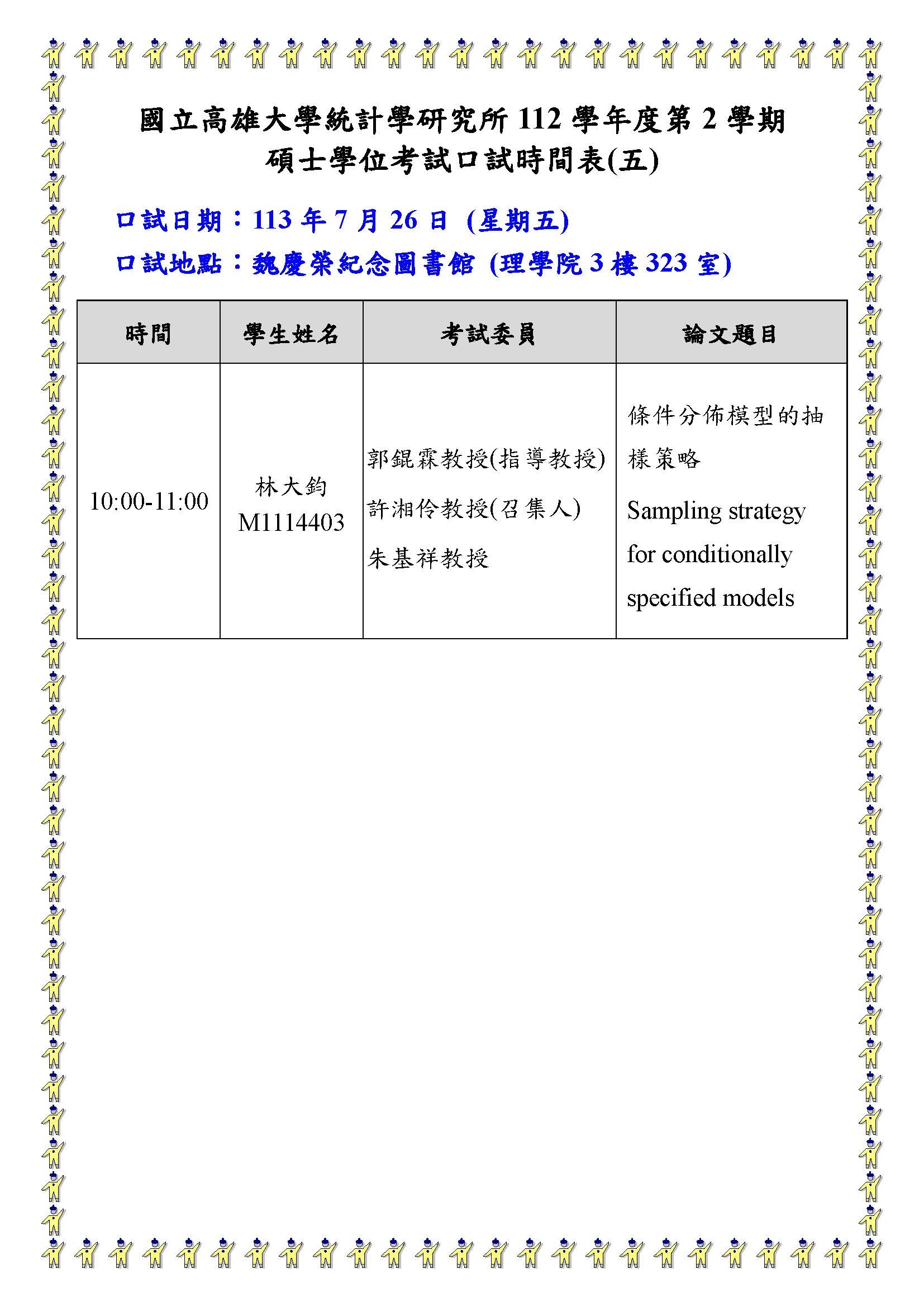 國立高雄大學統計學研究所 112 學年度第 2 學期
碩士學位考試口試時間表(五)

口試日期：113 年 7 月 26 日 (星期五)
口試地點：魏慶榮紀念圖書館 (理學院 3 樓 323 室)

| 時間 | 學生姓名 | 考試委員 | 論文題目 |
|---|---|---|---|
| 10:00-11:00 | 林大鈞 M1114403 | 郭錕霖教授(指導教授) 許湘伶教授(召集人) 朱基祥教授 | 條件分佈模型的抽樣策略 Sampling strategy for conditionally specified models |